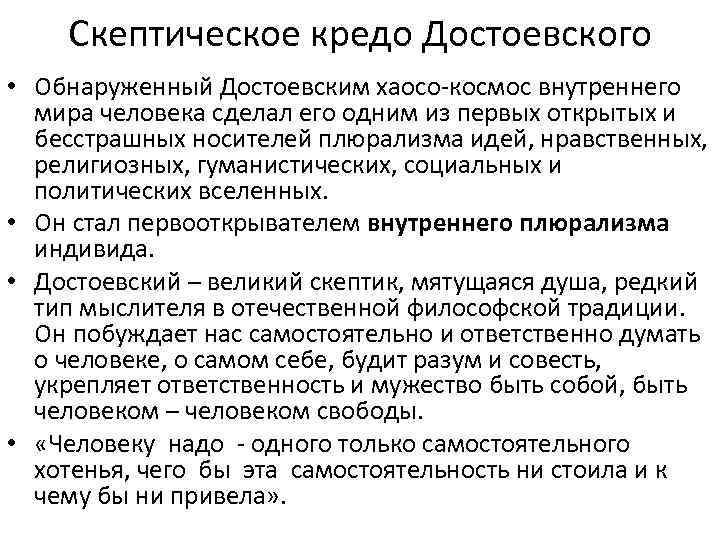 Скептическое кредо Достоевского

• Обнаруженный Достоевским хаосо-космос внутреннего мира человека сделал его одним из первых открытых и бесстрашных носителей плюрализма идей, нравственных, религиозных, гуманистических, социальных и политических вселенных.

• Он стал первооткрывателем внутреннего плюрализма индивида.

• Достоевский – великий скептик, мятущаяся душа, редкий тип мыслителя в отечественной философской традиции. Он побуждает нас самостоятельно и ответственно думать о человеке, о самом себе, будит разум и совесть, укрепляет ответственность и мужество быть собой, быть человеком – человеком свободы.

• «Человеку надо - одного только самостоятельного хотенья, чего бы эта самостоятельность ни стоила и к чему бы ни привела».